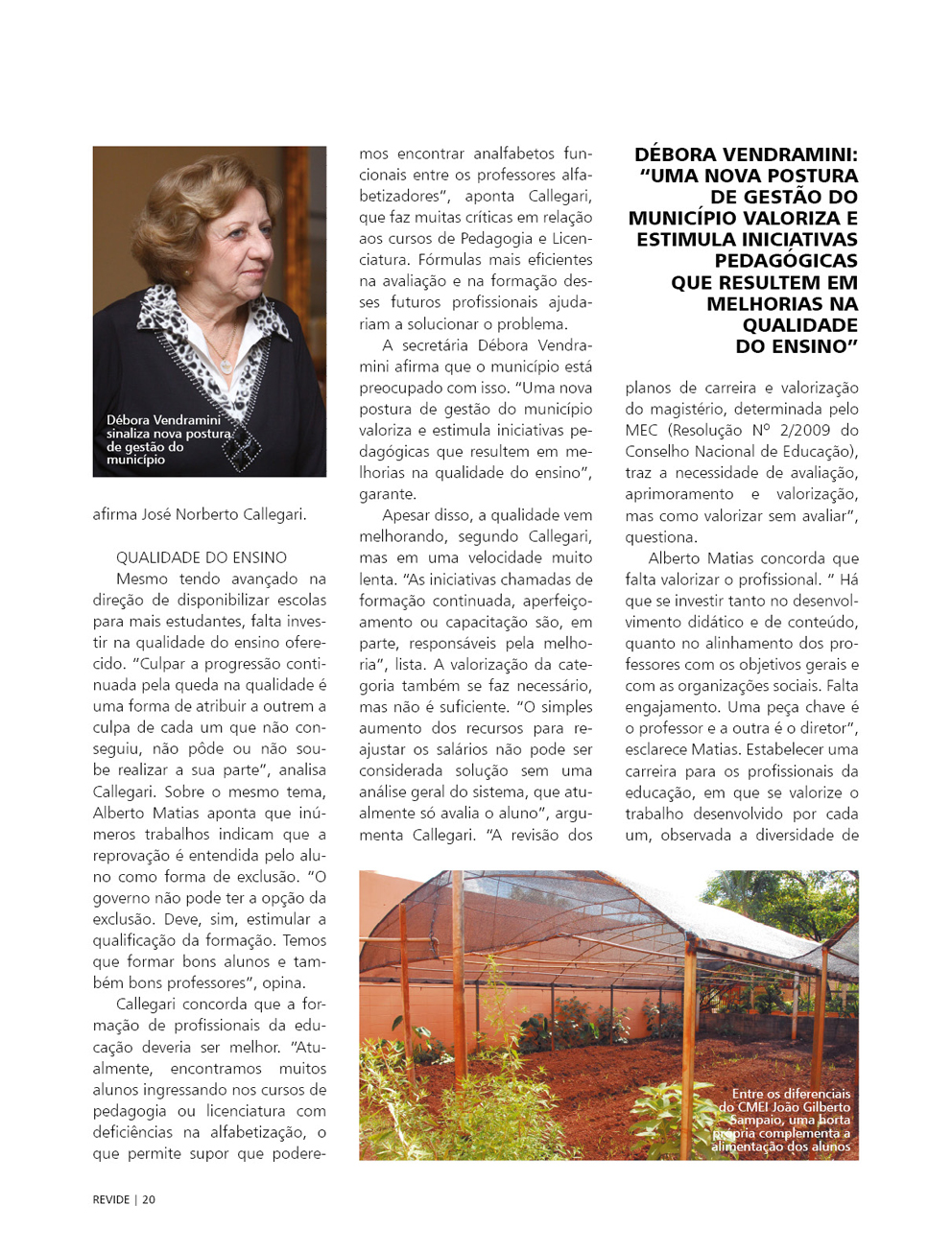 Débora Vendramini sinaliza nova postura de gestão do município

afirma José Norberto Callegari.

QUALIDADE DO ENSINO

Mesmo tendo avançado na direção de disponibilizar escolas para mais estudantes, falta investir na qualidade do ensino oferecido. "Culpar a progressão continuada pela queda na qualidade é uma forma de atribuir a outrem a culpa de cada um que não conseguiu, não pôde ou não soube realizar a sua parte", analisa Callegari. Sobre o mesmo tema, Alberto Matias aponta que inúmeros trabalhos indicam que a reprovação é entendida pelo aluno como forma de exclusão. "O governo não pode ter a opção da exclusão. Deve, sim, estimular a qualificação da formação. Temos que formar bons alunos e também bons professores", opina.

Callegari concorda que a formação de profissionais da educação deveria ser melhor. "Atualmente, encontramos muitos alunos ingressando nos cursos de pedagogia ou licenciatura com deficiências na alfabetização, o que permite supor que poderemos encontrar analfabetos funcionais entre os professores alfabetizadores", aponta Callegari, que faz muitas críticas em relação aos cursos de Pedagogia e Licenciatura. Fórmulas mais eficientes na avaliação e na formação desses futuros profissionais ajudariam a solucionar o problema.

A secretária Débora Vendramini afirma que o município está preocupado com isso. "Uma nova postura de gestão do município valoriza e estimula iniciativas pedagógicas que resultem em melhorias na qualidade do ensino", garante.

Apesar disso, a qualidade vem melhorando, segundo Callegari, mas em uma velocidade muito lenta. "As iniciativas chamadas de formação continuada, aperfeiçoamento ou capacitação são, em parte, responsáveis pela melhoria", lista. A valorização da categoria também se faz necessário, mas não é suficiente. "O simples aumento dos recursos para reajustar os salários não pode ser considerada solução sem uma análise geral do sistema, que atualmente só avalia o aluno", argumenta Callegari. "A revisão dos

DÉBORA VENDRAMINI: "UMA NOVA POSTURA DE GESTÃO DO MUNICÍPIO VALORIZA E ESTIMULA INICIATIVAS PEDAGÓGICAS QUE RESULTEM EM MELHORIAS NA QUALIDADE DO ENSINO"

planos de carreira e valorização do magistério, determinada pelo MEC (Resolução Nº 2/2009 do Conselho Nacional de Educação), traz a necessidade de avaliação, aprimoramento e valorização, mas como valorizar sem avaliar", questiona.

Alberto Matias concorda que falta valorizar o profissional. " Há que se investir tanto no desenvolvimento didático e de conteúdo, quanto no alinhamento dos professores com os objetivos gerais e com as organizações sociais. Falta engajamento. Uma peça chave é o professor e a outra é o diretor", esclarece Matias. Estabelecer uma carreira para os profissionais da educação, em que se valorize o trabalho desenvolvido por cada um, observada a diversidade de

Entre os diferenciais do CMEI João Gilberto Sampaio, uma horta própria complementa a alimentação dos alunos

REVIDE | 20